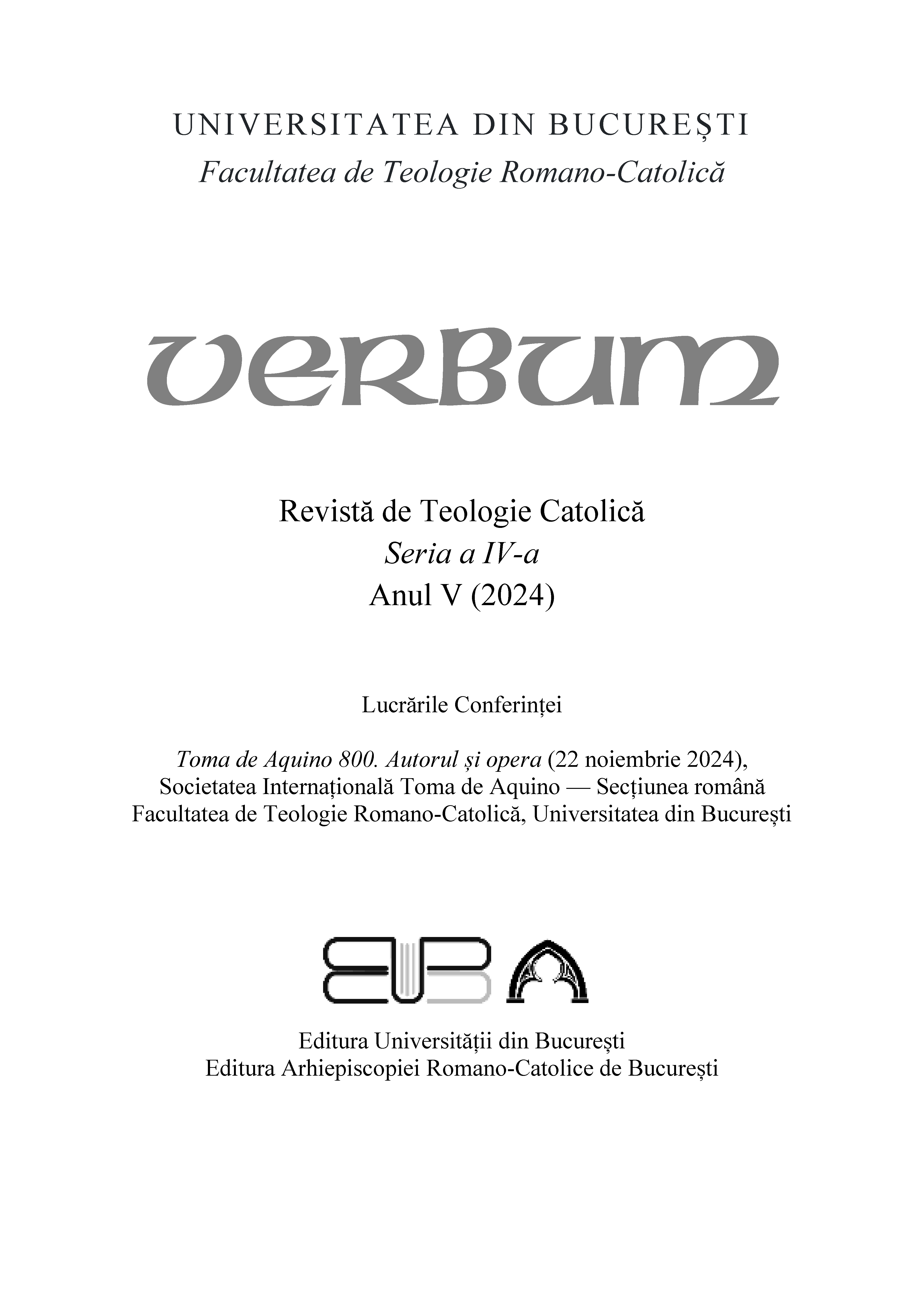 UNIVERSITATEA DIN BUCUREȘTI
Facultatea de Teologie Romano-Catolică

VERBUM

Revistă de Teologie Catolică
Seria a IV-a
Anul V (2024)

Lucrările Conferinței

Toma de Aquino 800. Autorul și opera (22 noiembrie 2024),
Societatea Internațională Toma de Aquino — Secțiunea română
Facultatea de Teologie Romano-Catolică, Universitatea din București

EUB

Editura Universității din București
Editura Arhiepiscopiei Romano-Catolice de București